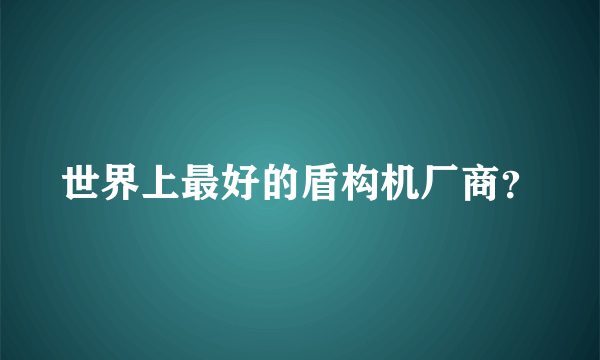 世界上最好的盾构机厂商?